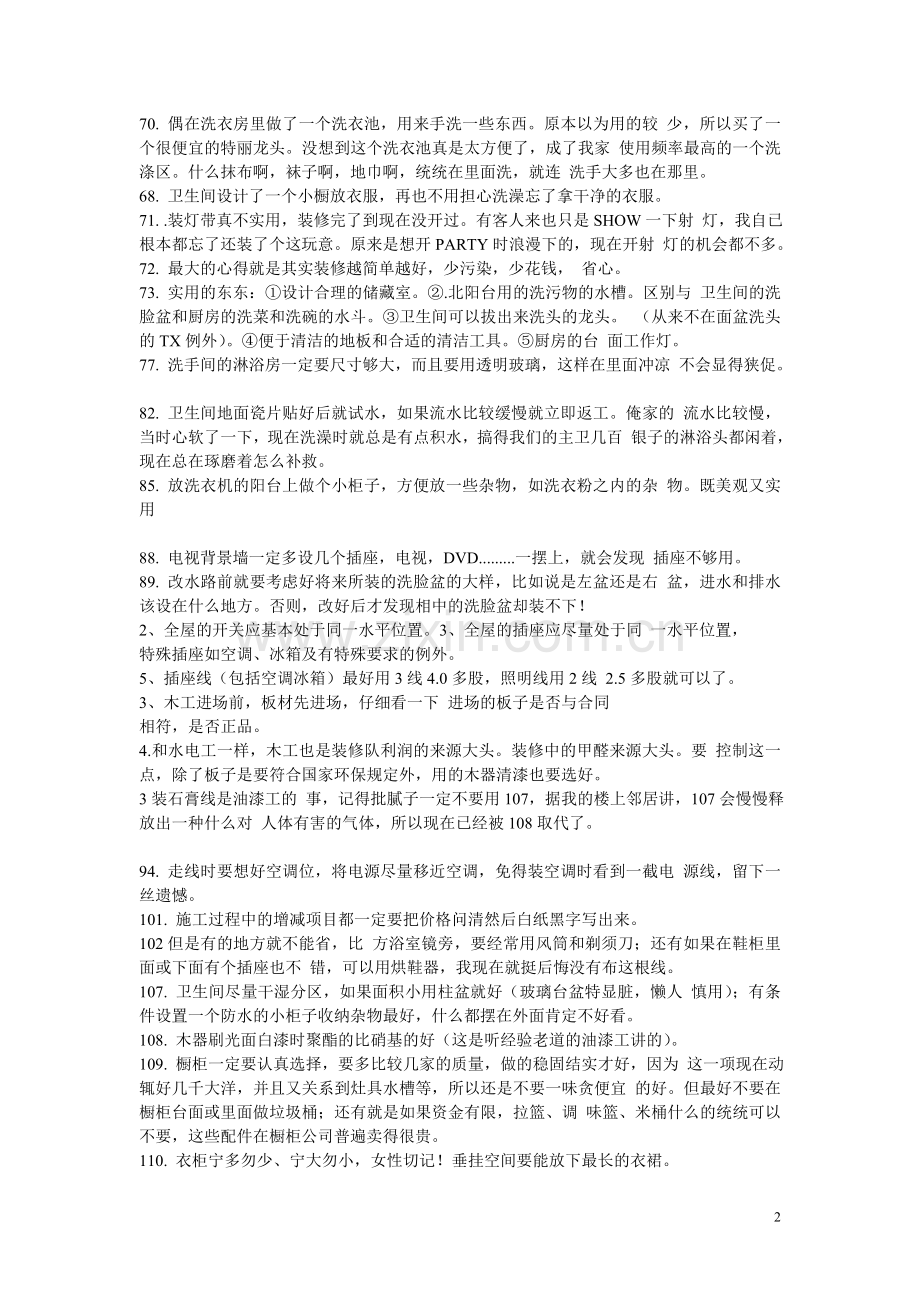 70. 偶在洗衣房里做了一个洗衣池，用来手洗一些东西。原本以为用的较 少，所以买了一个很便宜的特丽龙头。没想到这个洗衣池真是太方便了，成了我家 使用频率最高的一个洗涤区。什么抹布啊，袜子啊，地巾啊，统统在里面洗，就连 洗手大多也在那里。
68. 卫生间设计了一个小橱放衣服，再也不用担心洗澡忘了拿干净的衣服。
71. .装灯带真不实用，装修完了到现在没开过。有客人来也只是 SHOW 一下射 灯，我自己根本都忘了还装了个这玩意。原来是想开 PARTY 时浪漫下的，现在开射 灯的机会都不多。
72. 最大的心得就是其实装修越简单越好，少污染，少花钱， 省心。
73. 实用的东东：①设计合理的储藏室。②.北阳台用的洗污物的水槽。区别与 卫生间的洗脸盆和厨房的洗菜和洗碗的水斗。③卫生间可以拔出来洗头的龙头。 （从来不在面盆洗头的 TX 例外）。④便于清洁的地板和合适的清洁工具。⑤厨房的台 面工作灯。
77. 洗手间的淋浴房一定要尺寸够大，而且要用透明玻璃，这样在里面冲凉 不会显得狭促。

82. 卫生间地面瓷片贴好后就试水，如果流水比较缓慢就立即返工。俺家的 流水比较慢，当时心软了一下，现在洗澡时就总是有点积水，搞得我们的主卫几百 银子的淋浴头都闲着，现在总在琢磨着怎么补救。
85. 放洗衣机的阳台上做个小柜子，方便放一些杂物，如洗衣粉之内的杂 物。既美观又实用

88. 电视背景墙一定多设几个插座，电视，DVD.........一摆上，就会发现 插座不够用。
89. 改水路前就要考虑好将来所装的洗脸盆的大样，比如说是左盆还是右 盆，进水和排水该设在什么地方。否则，改好后才发现相中的洗脸盆却装不下！
2、全屋的开关应基本处于同一水平位置。3、全屋的插座应尽量处于同 一水平位置，特殊插座如空调、冰箱及有特殊要求的例外。
5、插座线（包括空调冰箱）最好用 3 线 4.0 多股，照明线用 2 线 2.5 多股就可以了。
3、木工进场前，板材先进场，仔细看一下 进场的板子是否与合同相符，是否正品。
4.和水电工一样，木工也是装修队利润的来源大头。装修中的甲醛来源大头。要 控制这一点，除了板子是要符合国家环保规定外，用的木器清漆也要选好。
3 装石膏线是油漆工的 事，记得批腻子一定不要用 107，据我的楼上邻居讲，107 会慢慢释放出一种什么对 人体有害的气体，所以现在已经被 108 取代了。

94. 走线时要想好空调位，将电源尽量移近空调，免得装空调时看到一截电 源线，留下一丝遗憾。
101. 施工过程中的增减项目都一定要把价格问清然后白纸黑字写出来。
102 但是有的地方就不能省，比 方浴室镜旁，要经常用风筒和剃须刀；还有如果在鞋柜里面或下面有个插座也不 错，可以用烘鞋器，我现在就挺后悔没有布这根线。
107. 卫生间尽量干湿分区，如果面积小用柱盆就好（玻璃台盆特显脏，懒人 慎用）；有条件设置一个防水的小柜子收纳杂物最好，什么都摆在外面肯定不好看。
108. 木器刷光面白漆时聚酯的比硝基的好（这是听经验老道的油漆工讲的）。
109. 橱柜一定要认真选择，要多比较几家的质量，做的稳固结实才好，因为 这一项现在动辄好几千大洋，并且又关系到灶具水槽等，所以还是不要一味贪便宜 的好。但最好不要在橱柜台面或里面做垃圾桶；还有就是如果资金有限，拉篮、调 味篮、米桶什么的统统可以不要，这些配件在橱柜公司普遍卖得很贵。
110. 衣柜宁多勿少、宁大勿小，女性切记！垂挂空间要能放下最长的衣裙。

2